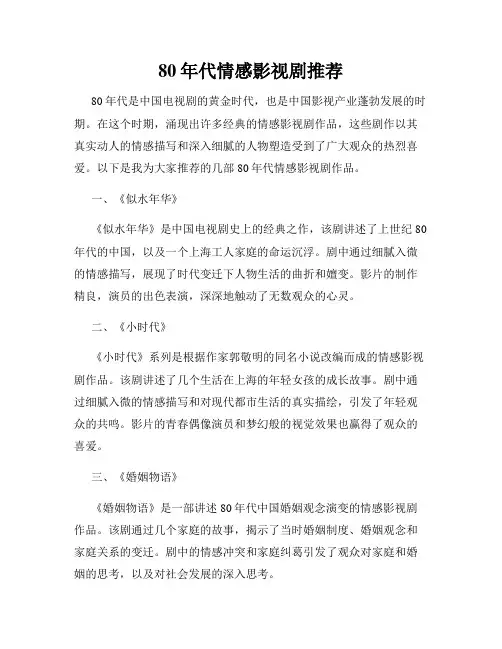 80 年代情感影视剧推荐

80 年代是中国电视剧的黄金时代，也是中国影视产业蓬勃发展的时期。在这个时期，涌现出许多经典的情感影视剧作品，这些剧作以其真实动人的情感描写和深入细腻的人物塑造受到了广大观众的热烈喜爱。以下是我为大家推荐的几部 80 年代情感影视剧作品。

一、《似水年华》

《似水年华》是中国电视剧史上的经典之作，该剧讲述了上世纪 80 年代的中国，以及一个上海工人家庭的命运沉浮。剧中通过细腻入微的情感描写，展现了时代变迁下人物生活的曲折和嬗变。影片的制作精良，演员的出色表演，深深地触动了无数观众的心灵。

二、《小时代》

《小时代》系列是根据作家郭敬明的同名小说改编而成的情感影视剧作品。该剧讲述了几个生活在上海的年轻女孩的成长故事。剧中通过细腻入微的情感描写和对现代都市生活的真实描绘，引发了年轻观众的共鸣。影片的青春偶像演员和梦幻般的视觉效果也赢得了观众的喜爱。

三、《婚姻物语》

《婚姻物语》是一部讲述 80 年代中国婚姻观念演变的情感影视剧作品。该剧通过几个家庭的故事，揭示了当时婚姻制度、婚姻观念和家庭关系的变迁。剧中的情感冲突和家庭纠葛引发了观众对家庭和婚姻的思考，以及对社会发展的深入思考。